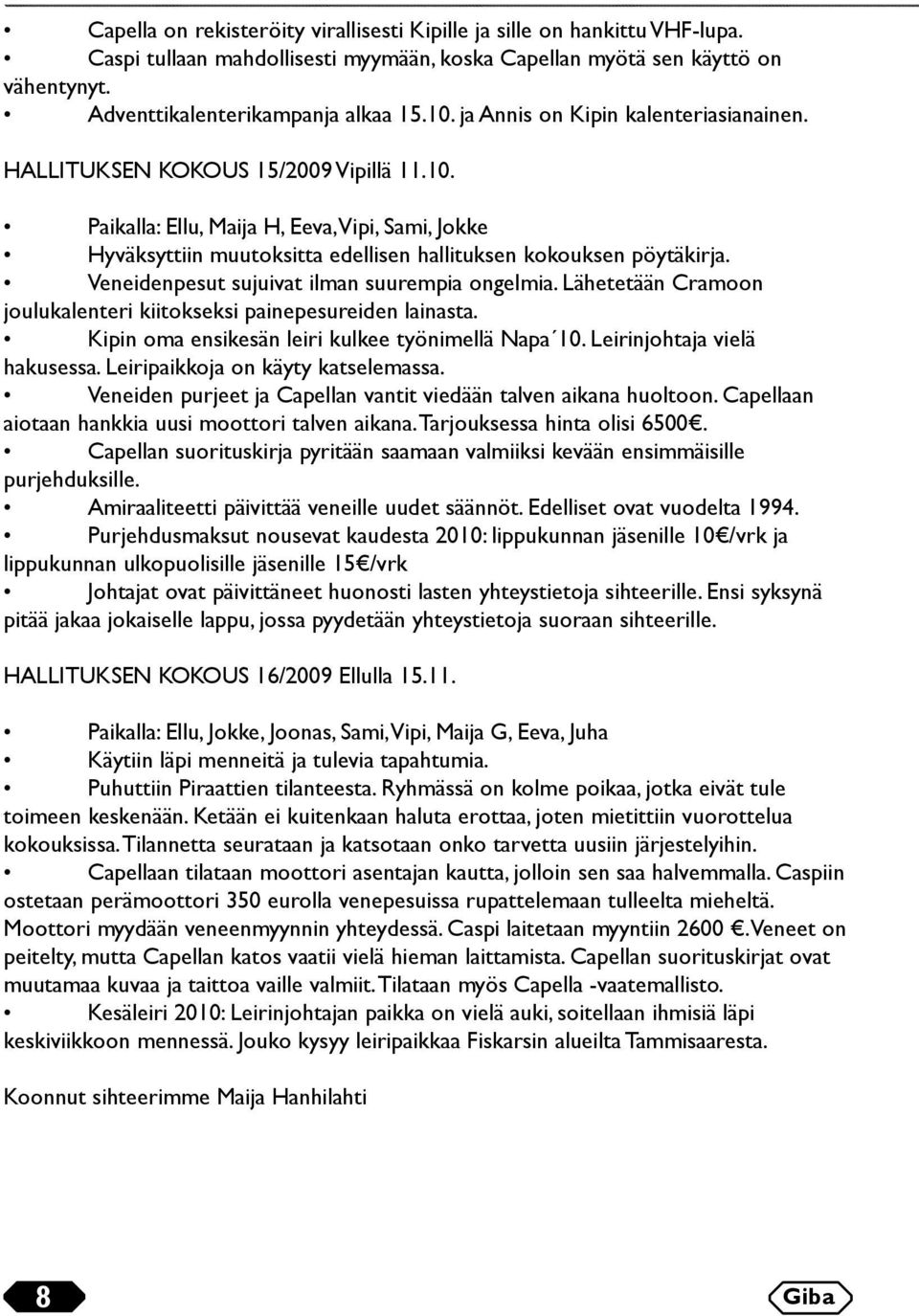 • Capella on rekisteröity virallisesti Kipille ja sille on hankittu VHF-lupa.
• Caspi tullaan mahdollisesti myymään, koska Capellan myötä sen käyttö on vähentynyt.
• Adventtikalenterikampanja alkaa 15.10. ja Annis on Kipin kalenteriasianainen.

HALLITUKSEN KOKOUS 15/2009 Vipillä 11.10.

• Paikalla: Ellu, Maija H, Eeva, Vipi, Sami, Jokke
• Hyväksyttiin muutoksitta edellisen hallituksen kokouksen pöytäkirja.
• Veneidenpesut sujuivat ilman suurempia ongelmia. Lähetetään Cramoon joulukalenteri kiitokseksi painepesureiden lainasta.
• Kipin oma ensikesän leiri kulkee työnimellä Napa´10. Leirinjohtaja vielä hakusessa. Leiripaikkoja on käyty katselemassa.
• Veneiden purjeet ja Capellan vantit viedään talven aikana huoltoon. Capellaan aiotaan hankkia uusi moottori talven aikana. Tarjouksessa hinta olisi 6500€.
• Capellan suorituskirja pyritään saamaan valmiiksi kevään ensimmäisille purjehduksille.
• Amiraaliteetti päivittää veneille uudet säännöt. Edelliset ovat vuodelta 1994.
• Purjehdusmaksut nousevat kaudesta 2010: lippukunnan jäsenille 10€/vrk ja lippukunnan ulkopuolisille jäsenille 15€/vrk
• Johtajat ovat päivittäneet huonosti lasten yhteystietoja sihteerille. Ensi syksynä pitää jakaa jokaiselle lappu, jossa pyydetään yhteystietoja suoraan sihteerille.

HALLITUKSEN KOKOUS 16/2009 Ellulla 15.11.

• Paikalla: Ellu, Jokke, Joonas, Sami, Vipi, Maija G, Eeva, Juha
• Käytiin läpi menneitä ja tulevia tapahtumia.
• Puhuttiin Piraattien tilanteesta. Ryhmässä on kolme poikaa, jotka eivät tule toimeen keskenään. Ketään ei kuitenkaan haluta erottaa, joten mietittiin vuorottelua kokouksissa. Tilannetta seurataan ja katsotaan onko tarvetta uusiin järjestelyihin.
• Capellaan tilataan moottori asentajan kautta, jolloin sen saa halvemmalla. Caspiin ostetaan perämoottori 350 eurolla venepesuissa rupattelemaan tulleelta mieheltä. Moottori myydään veneenmyynnin yhteydessä. Caspi laitetaan myyntiin 2600 €. Veneet on peitelty, mutta Capellan katos vaatii vielä hieman laittamista. Capellan suorituskirjat ovat muutamaa kuvaa ja taittoa vaille valmiit. Tilataan myös Capella -vaatemallisto.
• Kesäleiri 2010: Leirinjohtajan paikka on vielä auki, soitellaan ihmisiä läpi keskiviikkoon mennessä. Jouko kysyy leiripaikkaa Fiskarsin alueilta Tammisaaresta.

Koonnut sihteerimme Maija Hanhilahti

8

Giba